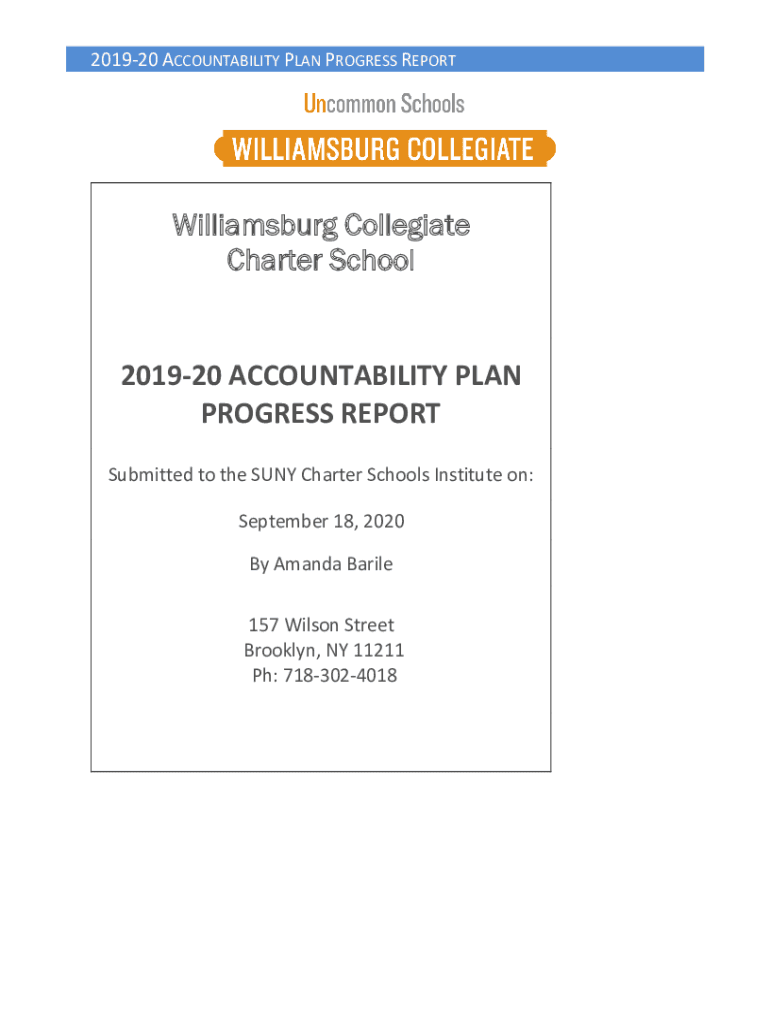 2019-20 ACCOUNTABILITY PLAN PROGRESS REPORT

Uncommon Schools

WILLIAMSBURG COLLEGIATE

Williamsburg Collegiate Charter School

2019-20 ACCOUNTABILITY PLAN PROGRESS REPORT

Submitted to the SUNY Charter Schools Institute on:

September 18, 2020

By Amanda Barile

157 Wilson Street
Brooklyn, NY 11211
Ph: 718-302-4018